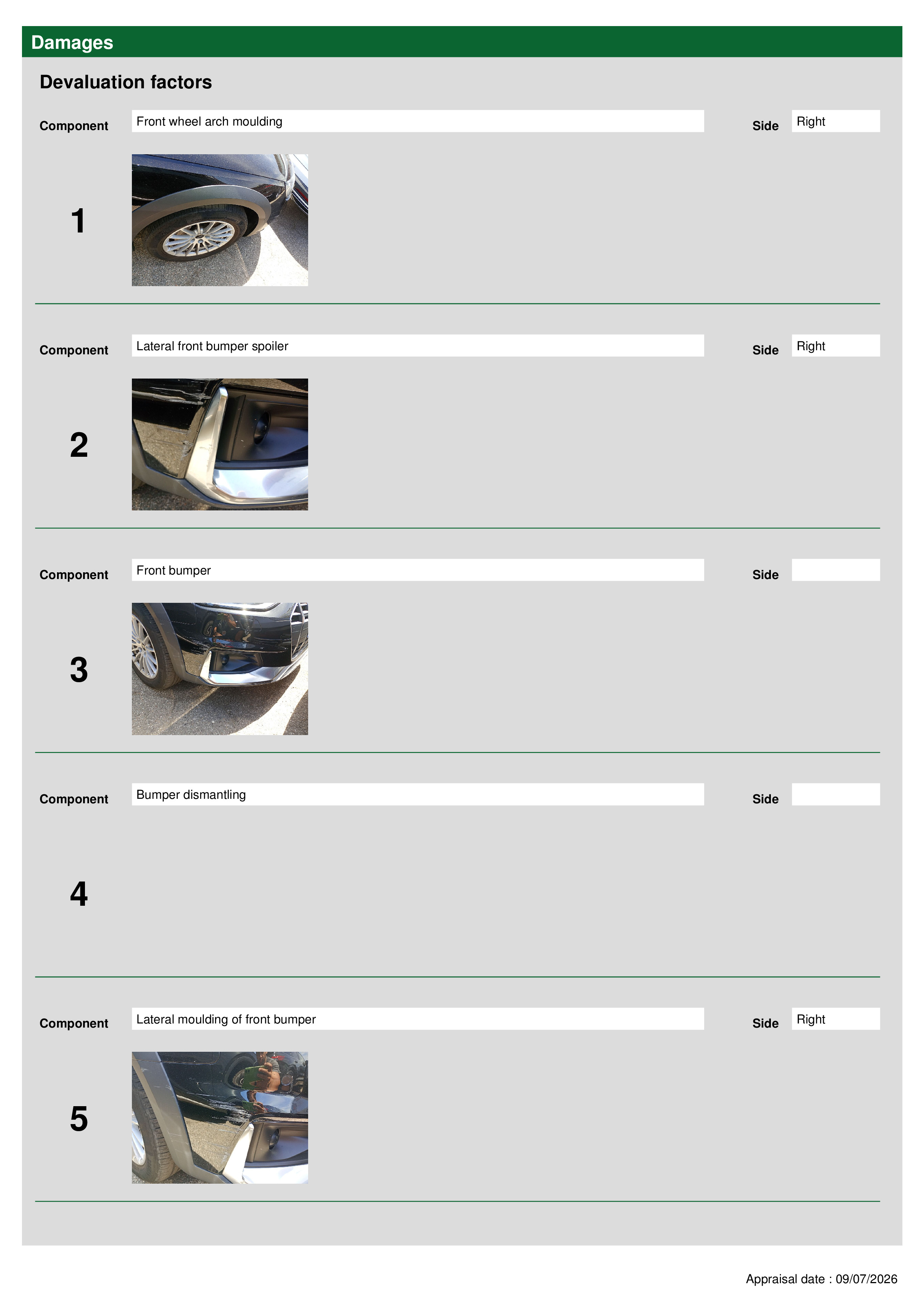 Damages

Devaluation factors

Component Front wheel arch moulding Side Right

1

Component Lateral front bumper spoiler Side Right

2

Component Front bumper Side

3

Component Bumper dismantling Side

4

Component Lateral moulding of front bumper Side Right

5

Appraisal date : 09/07/2026